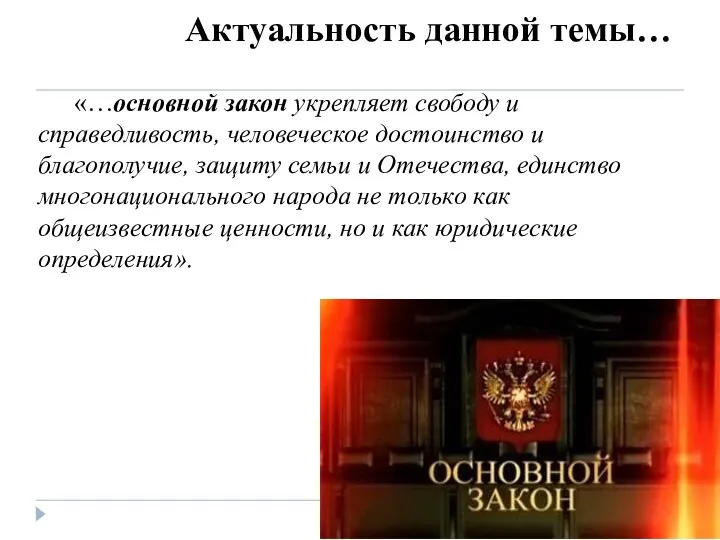 Актуальность данной темы…

«…основной закон укрепляет свободу и справедливость, человеческое достоинство и благополучие, защиту семьи и Отечества, единство многонационального народа не только как общеизвестные ценности, но и как юридические определения».

ОСНОВНОЙ
ЗАКОН